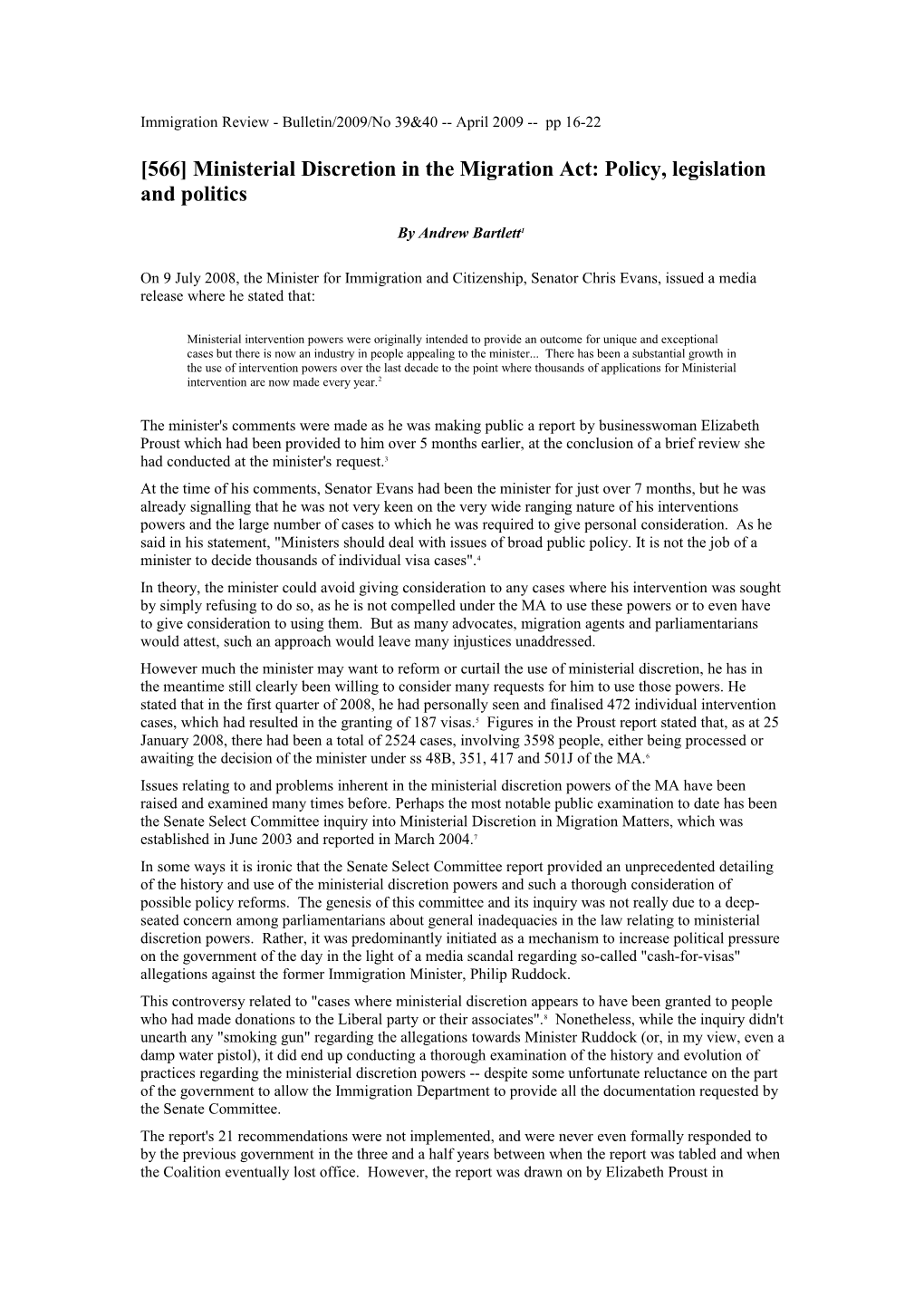 Immigration Review - Bulletin/2009/No 39&40 -- April 2009 -- pp 16-22

[566] Ministerial Discretion in the Migration Act: Policy, legislation and politics

By Andrew Bartlett$^1$

On 9 July 2008, the Minister for Immigration and Citizenship, Senator Chris Evans, issued a media release where he stated that:

Ministerial intervention powers were originally intended to provide an outcome for unique and exceptional cases but there is now an industry in people appealing to the minister... There has been a substantial growth in the use of intervention powers over the last decade to the point where thousands of applications for Ministerial intervention are now made every year.$^2$

The minister's comments were made as he was making public a report by businesswoman Elizabeth Proust which had been provided to him over 5 months earlier, at the conclusion of a brief review she had conducted at the minister's request.$^3$

At the time of his comments, Senator Evans had been the minister for just over 7 months, but he was already signalling that he was not very keen on the very wide ranging nature of his interventions powers and the large number of cases to which he was required to give personal consideration. As he said in his statement, "Ministers should deal with issues of broad public policy. It is not the job of a minister to decide thousands of individual visa cases".$^4$

In theory, the minister could avoid giving consideration to any cases where his intervention was sought by simply refusing to do so, as he is not compelled under the MA to use these powers or to even have to give consideration to using them. But as many advocates, migration agents and parliamentarians would attest, such an approach would leave many injustices unaddressed.

However much the minister may want to reform or curtail the use of ministerial discretion, he has in the meantime still clearly been willing to consider many requests for him to use those powers. He stated that in the first quarter of 2008, he had personally seen and finalised 472 individual intervention cases, which had resulted in the granting of 187 visas.$^5$ Figures in the Proust report stated that, as at 25 January 2008, there had been a total of 2524 cases, involving 3598 people, either being processed or awaiting the decision of the minister under ss 48B, 351, 417 and 501J of the MA.$^6$

Issues relating to and problems inherent in the ministerial discretion powers of the MA have been raised and examined many times before. Perhaps the most notable public examination to date has been the Senate Select Committee inquiry into Ministerial Discretion in Migration Matters, which was established in June 2003 and reported in March 2004.$^7$

In some ways it is ironic that the Senate Select Committee report provided an unprecedented detailing of the history and use of the ministerial discretion powers and such a thorough consideration of possible policy reforms. The genesis of this committee and its inquiry was not really due to a deep-seated concern among parliamentarians about general inadequacies in the law relating to ministerial discretion powers. Rather, it was predominantly initiated as a mechanism to increase political pressure on the government of the day in the light of a media scandal regarding so-called "cash-for-visas" allegations against the former Immigration Minister, Philip Ruddock.

This controversy related to "cases where ministerial discretion appears to have been granted to people who had made donations to the Liberal party or their associates".$^8$ Nonetheless, while the inquiry didn't unearth any "smoking gun" regarding the allegations towards Minister Ruddock (or, in my view, even a damp water pistol), it did end up conducting a thorough examination of the history and evolution of practices regarding the ministerial discretion powers -- despite some unfortunate reluctance on the part of the government to allow the Immigration Department to provide all the documentation requested by the Senate Committee.

The report's 21 recommendations were not implemented, and were never even formally responded to by the previous government in the three and a half years between when the report was tabled and when the Coalition eventually lost office. However, the report was drawn on by Elizabeth Proust in